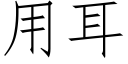 用耳